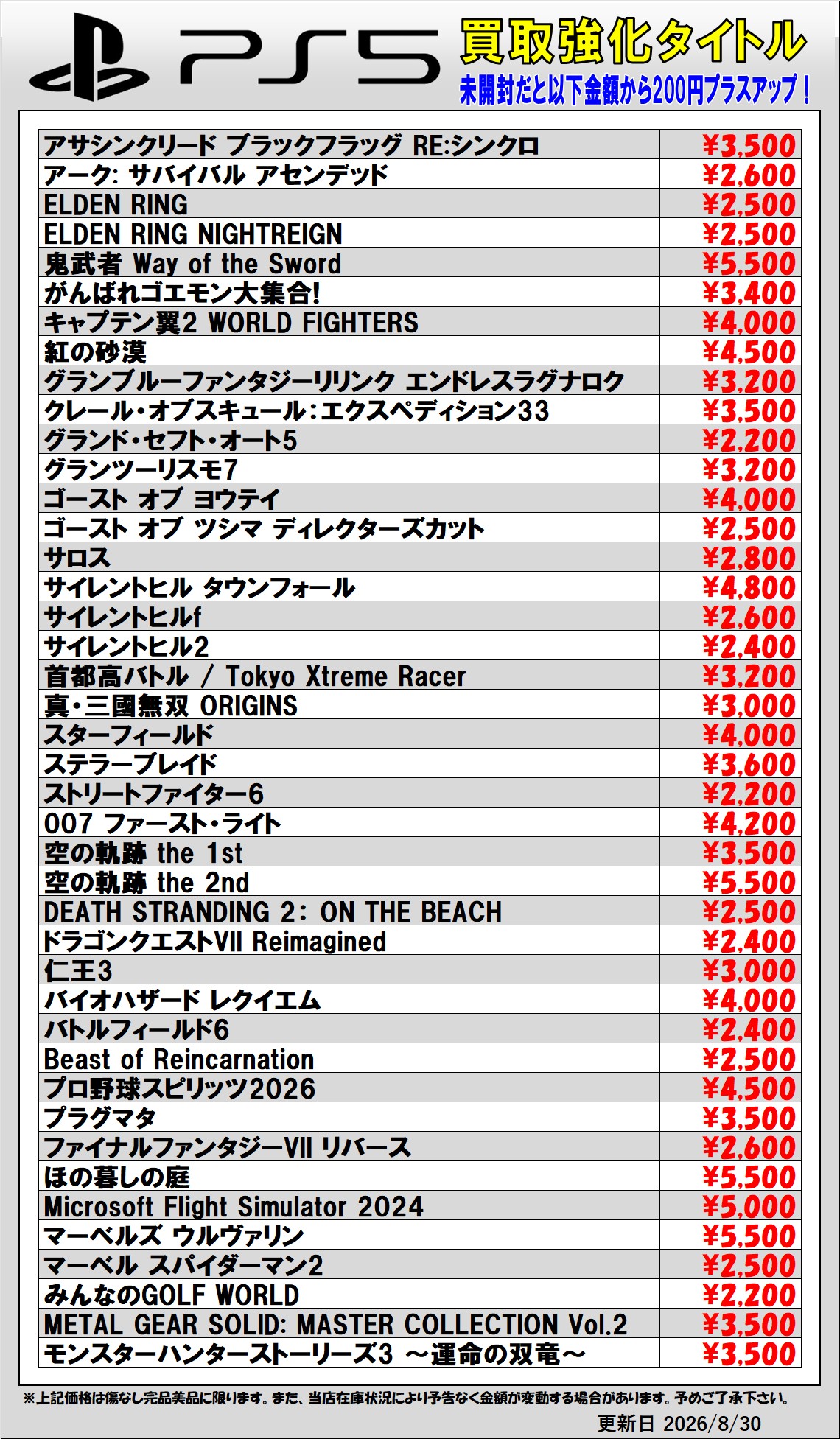 PS5 買取強化タイトル
未開封だと以下金額から200円プラスアップ！

| | |
|---|---|
| アサシンクリード ブラックフラッグ RE:シンクロ | ¥3,500 |
| アーク: サバイバル アセンデッド | ¥2,600 |
| ELDEN RING | ¥2,500 |
| ELDEN RING NIGHTREIGN | ¥2,500 |
| 鬼武者 Way of the Sword | ¥5,500 |
| がんばれゴエモン大集合! | ¥3,400 |
| キャプテン翼2 WORLD FIGHTERS | ¥4,000 |
| 紅の砂漠 | ¥4,500 |
| グランブルーファンタジーリリンク エンドレスラグナロク | ¥3,200 |
| クレール・オブスキュール:エクスペディション33 | ¥3,500 |
| グランド・セフト・オート5 | ¥2,200 |
| グランツーリスモ7 | ¥3,200 |
| ゴースト オブ ヨウテイ | ¥4,000 |
| ゴースト オブ ツシマ ディレクターズカット | ¥2,500 |
| サロス | ¥2,800 |
| サイレントヒル タウンフォール | ¥4,800 |
| サイレントヒルf | ¥2,600 |
| サイレントヒル2 | ¥2,400 |
| 首都高バトル / Tokyo Xtreme Racer | ¥3,200 |
| 真・三國無双 ORIGINS | ¥3,000 |
| スターフィールド | ¥4,000 |
| ステラーブレイド | ¥3,600 |
| ストリートファイター6 | ¥2,200 |
| 007 ファースト・ライト | ¥4,200 |
| 空の軌跡 the 1st | ¥3,500 |
| 空の軌跡 the 2nd | ¥5,500 |
| DEATH STRANDING 2: ON THE BEACH | ¥2,500 |
| ドラゴンクエストVII Reimagined | ¥2,400 |
| 仁王3 | ¥3,000 |
| バイオハザード レクイエム | ¥4,000 |
| バトルフィールド6 | ¥2,400 |
| Beast of Reincarnation | ¥2,500 |
| プロ野球スピリッツ2026 | ¥4,500 |
| プラグマタ | ¥3,500 |
| ファイナルファンタジーVII リバース | ¥2,600 |
| ほの暮しの庭 | ¥5,500 |
| Microsoft Flight Simulator 2024 | ¥5,000 |
| マーベルズ ウルヴァリン | ¥5,500 |
| マーベル スパイダーマン2 | ¥2,500 |
| みんなのGOLF WORLD | ¥2,200 |
| METAL GEAR SOLID: MASTER COLLECTION Vol.2 | ¥3,500 |
| モンスターハンターストーリーズ3 ～運命の双竜～ | ¥3,500 |

※上記価格は傷なし完品美品に限ります。また、当店在庫状況により予告なく金額が変動する場合があります。予めご了承下さい。
更新日 2026/8/30